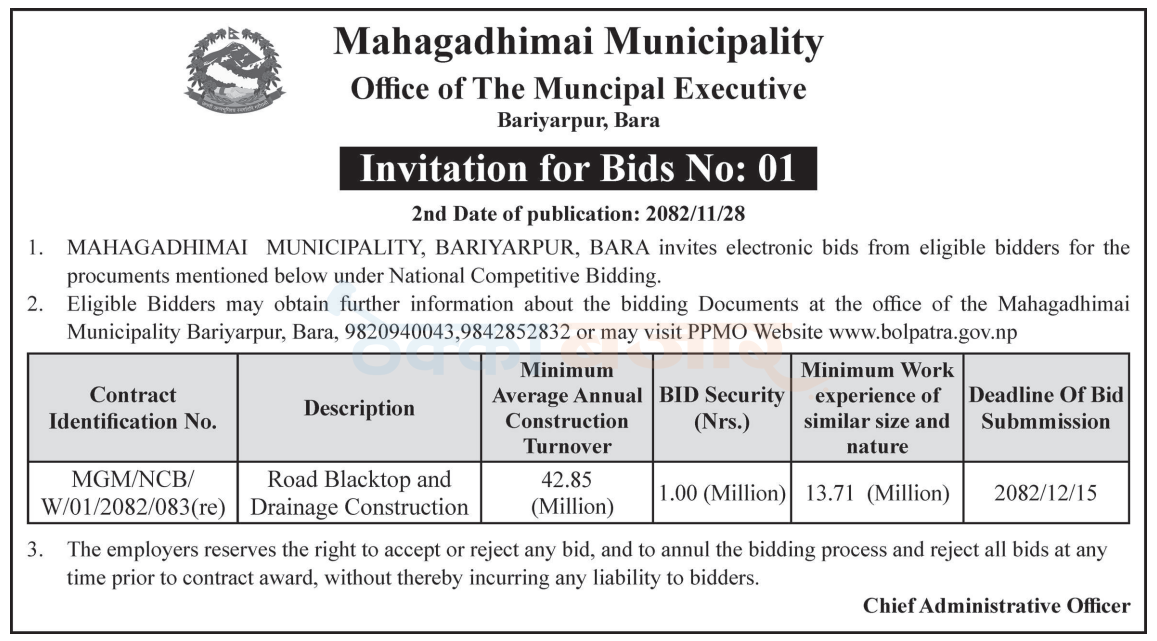 Mahagadhimai Municipality

Office of The Muncipal Executive

Bariyarpur, Bara

Invitation for Bids No: 01

2nd Date of publication: 2082/11/28

1. MAHAGADHIMAI MUNICIPALITY, BARIYARPUR, BARA invites electronic bids from eligible bidders for the procuments mentioned below under National Competitive Bidding.

2. Eligible Bidders may obtain further information about the bidding Documents at the office of the Mahagadhimai Municipality Bariyarpur, Bara, 9820940043,9842852832 or may visit PPMO Website www.bolpatra.gov.np

| Contract Identification No. | Description | Minimum Average Annual Construction Turnover | BID Security (Nrs.) | Minimum Work experience of similar size and nature | Deadline Of Bid Submmission |
|---|---|---|---|---|---|
| MGM/NCB/ W/01/2082/083(re) | Road Blacktop and Drainage Construction | 42.85 (Million) | 1.00 (Million) | 13.71 (Million) | 2082/12/15 |

3. The employers reserves the right to accept or reject any bid, and to annul the bidding process and reject all bids at any time prior to contract award, without thereby incurring any liability to bidders.

Chief Administrative Officer